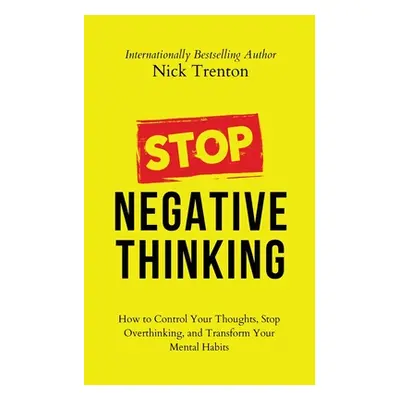 Internationally Bestselling Author
Nick Trenton

STOP
NEGATIVE
THINKING

How to Control Your Thoughts, Stop Overthinking, and Transform Your Mental Habits